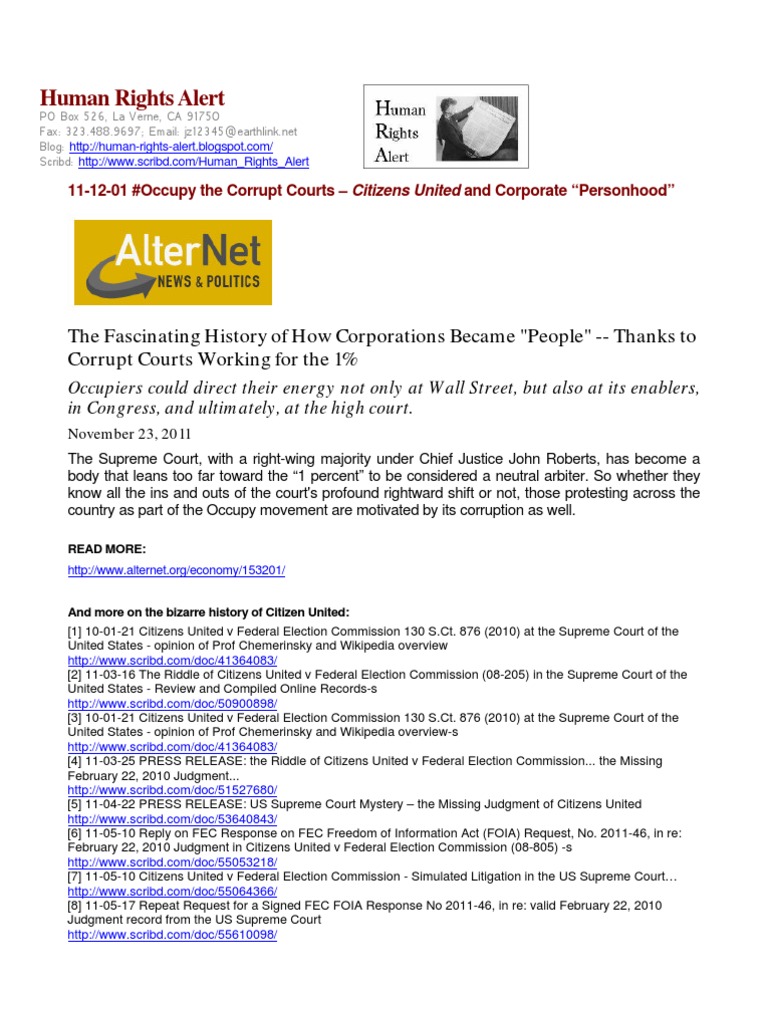 Human Rights Alert
PO Box 526, La Verne, CA 91750
Fax: 323.488.9697; Email: jz12345@earthlink.net
Blog: http://human-rights-alert.blogspot.com/
Scribd: http://www.scribd.com/Human_Rights_Alert

Human Rights Alert

11-12-01 #Occupy the Corrupt Courts – Citizens United and Corporate "Personhood"

AlterNet NEWS & POLITICS

The Fascinating History of How Corporations Became "People" -- Thanks to Corrupt Courts Working for the 1%

Occupiers could direct their energy not only at Wall Street, but also at its enablers, in Congress, and ultimately, at the high court.

November 23, 2011

The Supreme Court, with a right-wing majority under Chief Justice John Roberts, has become a body that leans too far toward the "1 percent" to be considered a neutral arbiter. So whether they know all the ins and outs of the court's profound rightward shift or not, those protesting across the country as part of the Occupy movement are motivated by its corruption as well.

READ MORE:
http://www.alternet.org/economy/153201/

And more on the bizarre history of Citizen United:
[1] 10-01-21 Citizens United v Federal Election Commission 130 S.Ct. 876 (2010) at the Supreme Court of the United States - opinion of Prof Chemerinsky and Wikipedia overview
http://www.scribd.com/doc/41364083/
[2] 11-03-16 The Riddle of Citizens United v Federal Election Commission (08-205) in the Supreme Court of the United States - Review and Compiled Online Records-s
http://www.scribd.com/doc/50900898/
[3] 10-01-21 Citizens United v Federal Election Commission 130 S.Ct. 876 (2010) at the Supreme Court of the United States - opinion of Prof Chemerinsky and Wikipedia overview-s
http://www.scribd.com/doc/41364083/
[4] 11-03-25 PRESS RELEASE: the Riddle of Citizens United v Federal Election Commission... the Missing February 22, 2010 Judgment...
http://www.scribd.com/doc/51527680/
[5] 11-04-22 PRESS RELEASE: US Supreme Court Mystery – the Missing Judgment of Citizens United
http://www.scribd.com/doc/53640843/
[6] 11-05-10 Reply on FEC Response on FEC Freedom of Information Act (FOIA) Request, No. 2011-46, in re: February 22, 2010 Judgment in Citizens United v Federal Election Commission (08-805) -s
http://www.scribd.com/doc/55053218/
[7] 11-05-10 Citizens United v Federal Election Commission - Simulated Litigation in the US Supreme Court…
http://www.scribd.com/doc/55064366/
[8] 11-05-17 Repeat Request for a Signed FEC FOIA Response No 2011-46, in re: valid February 22, 2010 Judgment record from the US Supreme Court
http://www.scribd.com/doc/55610098/